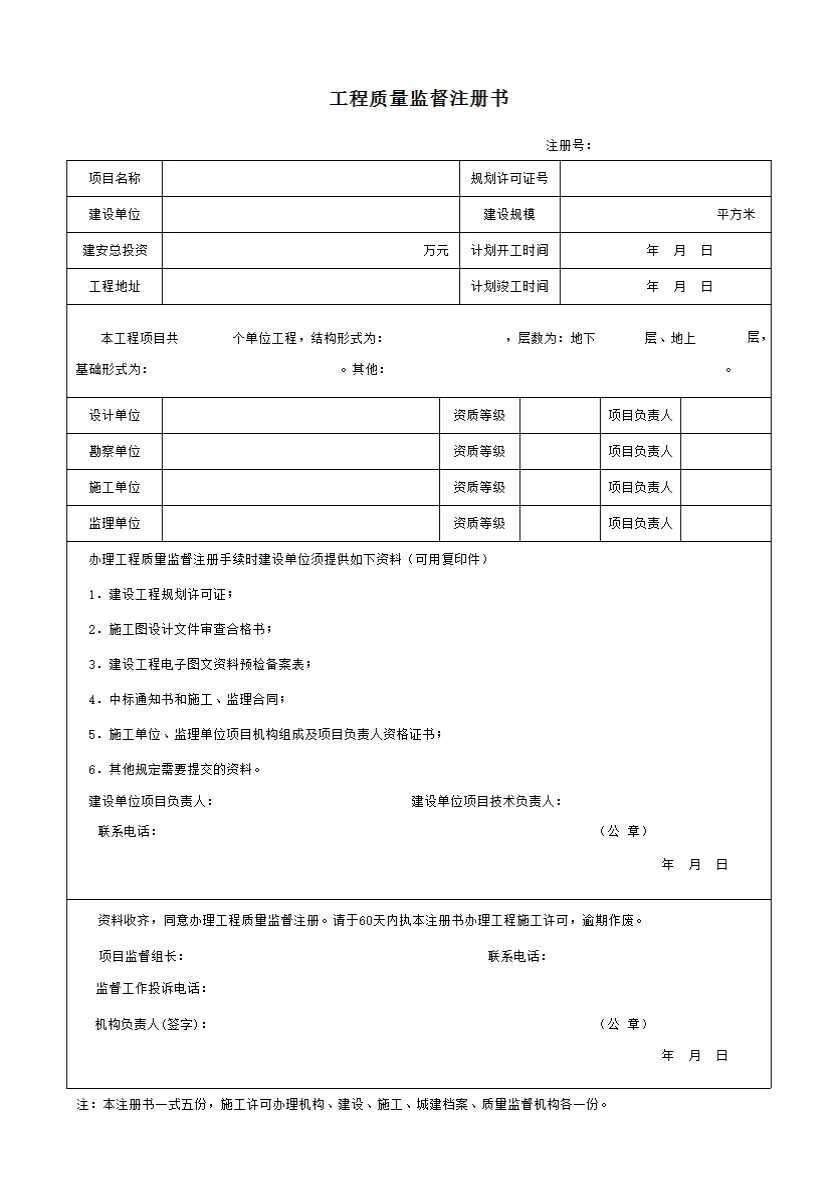 工程质量监督注册书

注册号：

| 项目名称 | | 规划许可证号 | |
|---|---|---|---|
| 建设单位 | | 建设规模 | 平方米 |
| 建安总投资 | 万元 | 计划开工时间 | 年 月 日 |
| 工程地址 | | 计划竣工时间 | 年 月 日 |

本工程项目共 个单位工程，结构形式为： ，层数为：地下 层、地上 层，基础形式为： 。其他： 。

| 设计单位 | | 资质等级 | | 项目负责人 | |
|---|---|---|---|---|---|
| 勘察单位 | | 资质等级 | | 项目负责人 | |
| 施工单位 | | 资质等级 | | 项目负责人 | |
| 监理单位 | | 资质等级 | | 项目负责人 | |

办理工程质量监督注册手续时建设单位须提供如下资料（可用复印件）

1．建设工程规划许可证；

2．施工图设计文件审查合格书；

3．建设工程电子图文资料预检备案表；

4．中标通知书和施工、监理合同；

5．施工单位、监理单位项目机构组成及项目负责人资格证书；

6．其他规定需要提交的资料。

建设单位项目负责人： 建设单位项目技术负责人：

联系电话： （公 章）

年 月 日

资料收齐，同意办理工程质量监督注册。请于60天内执本注册书办理工程施工许可，逾期作废。

项目监督组长： 联系电话：

监督工作投诉电话：

机构负责人(签字)： （公 章）

年 月 日

注：本注册书一式五份，施工许可办理机构、建设、施工、城建档案、质量监督机构各一份。